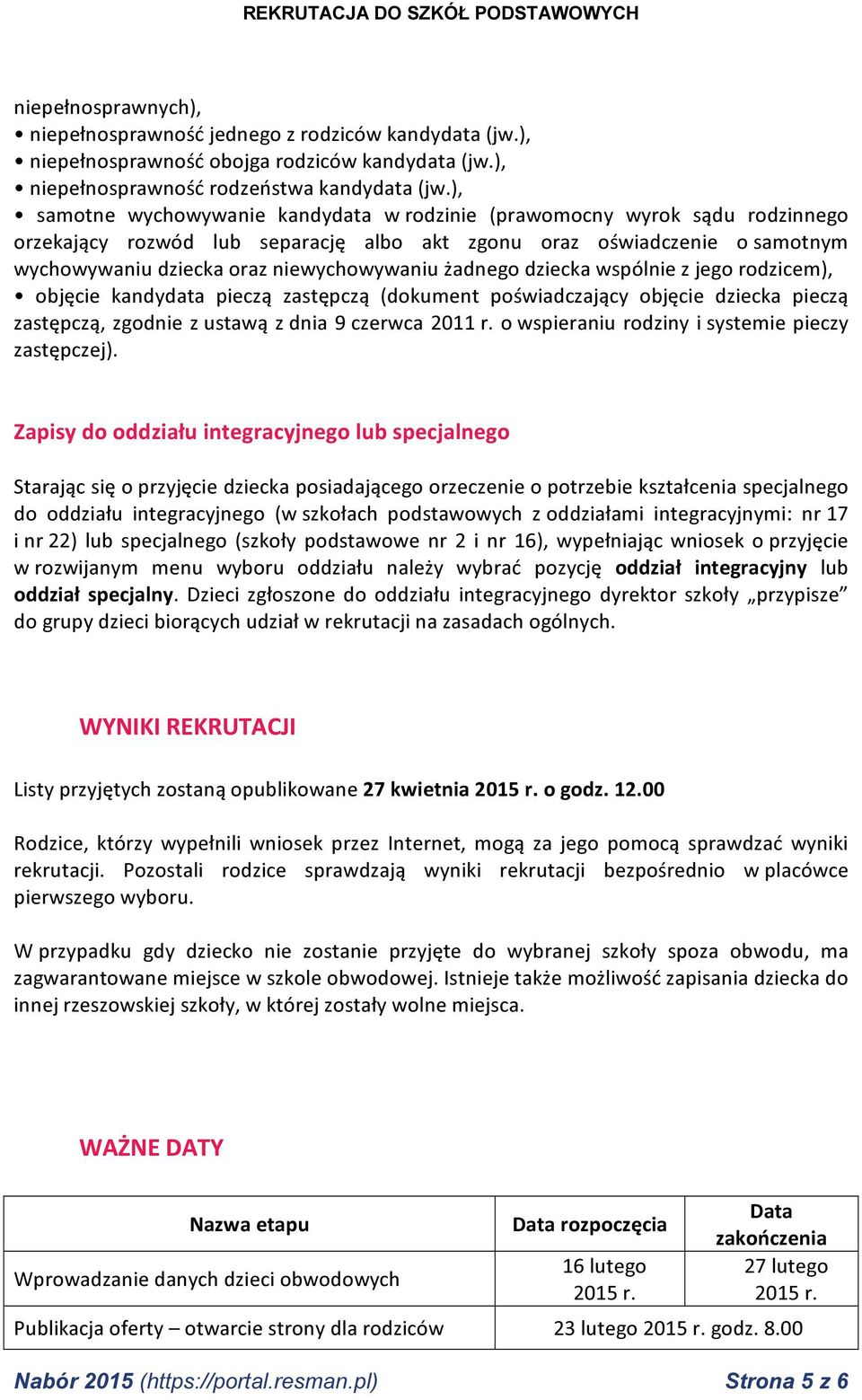 REKRUTACJA DO SZKÓŁ PODSTAWOWYCH

niepełnosprawnych),
• niepełnosprawność jednego z rodziców kandydata (jw.),
• niepełnosprawność obojga rodziców kandydata (jw.),
• niepełnosprawność rodzeństwa kandydata (jw.),
• samotne wychowywanie kandydata w rodzinie (prawomocny wyrok sądu rodzinnego orzekający rozwód lub separację albo akt zgonu oraz oświadczenie o samotnym wychowywaniu dziecka oraz niewychowywaniu żadnego dziecka wspólnie z jego rodzicem),
• objęcie kandydata pieczą zastępczą (dokument poświadczający objęcie dziecka pieczą zastępczą, zgodnie z ustawą z dnia 9 czerwca 2011 r. o wspieraniu rodziny i systemie pieczy zastępczej).

Zapisy do oddziału integracyjnego lub specjalnego

Starając się o przyjęcie dziecka posiadającego orzeczenie o potrzebie kształcenia specjalnego do oddziału integracyjnego (w szkołach podstawowych z oddziałami integracyjnymi: nr 17 i nr 22) lub specjalnego (szkoły podstawowe nr 2 i nr 16), wypełniając wniosek o przyjęcie w rozwijanym menu wyboru oddziału należy wybrać pozycję oddział integracyjny lub oddział specjalny. Dzieci zgłoszone do oddziału integracyjnego dyrektor szkoły „przypisze" do grupy dzieci biorących udział w rekrutacji na zasadach ogólnych.

WYNIKI REKRUTACJI

Listy przyjętych zostaną opublikowane 27 kwietnia 2015 r. o godz. 12.00

Rodzice, którzy wypełnili wniosek przez Internet, mogą za jego pomocą sprawdzać wyniki rekrutacji. Pozostali rodzice sprawdzają wyniki rekrutacji bezpośrednio w placówce pierwszego wyboru.

W przypadku gdy dziecko nie zostanie przyjęte do wybranej szkoły spoza obwodu, ma zagwarantowane miejsce w szkole obwodowej. Istnieje także możliwość zapisania dziecka do innej rzeszowskiej szkoły, w której zostały wolne miejsca.

WAŻNE DATY

| Nazwa etapu | Data rozpoczęcia | Data zakończenia |
|---|---|---|
| Wprowadzanie danych dzieci obwodowych | 16 lutego 2015 r. | 27 lutego 2015 r. |
| Publikacja oferty – otwarcie strony dla rodziców | 23 lutego 2015 r. godz. 8.00 | |

Nabór 2015 (https://portal.resman.pl) Strona 5 z 6